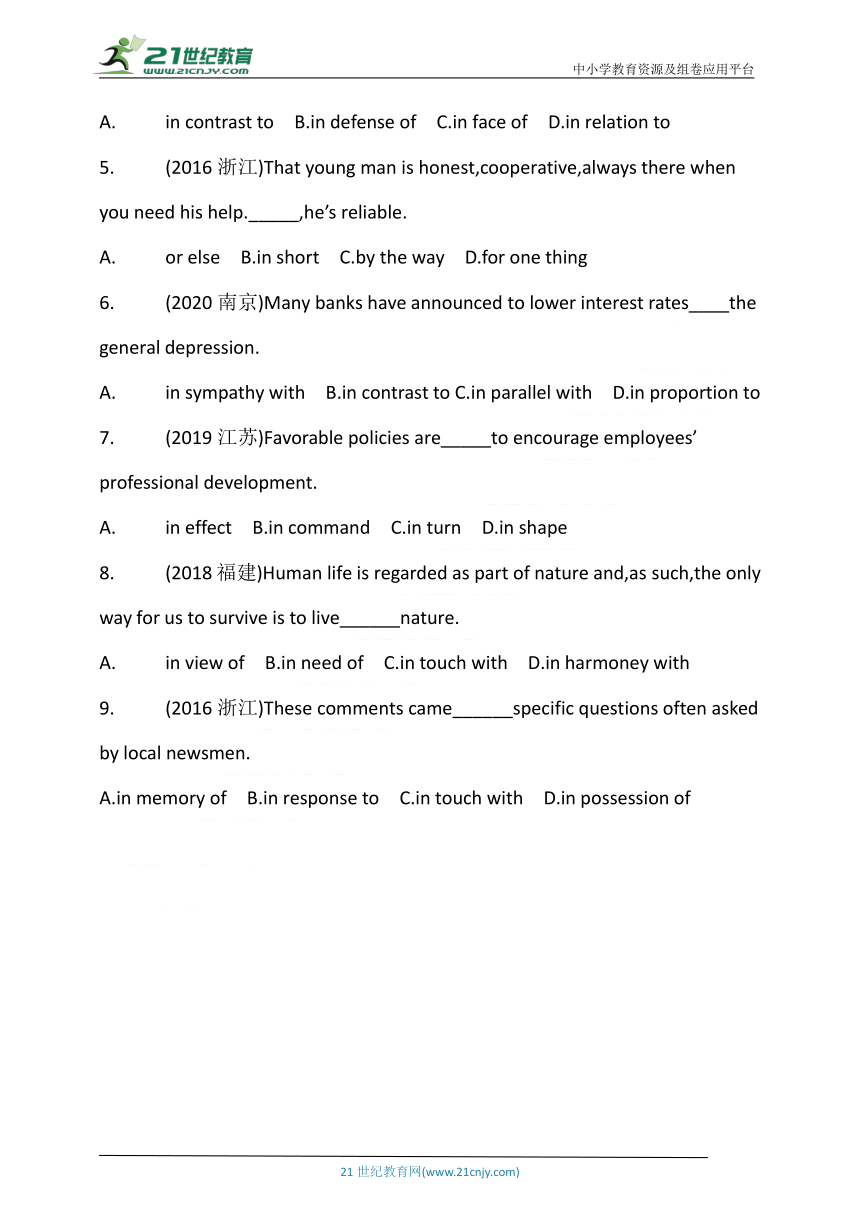 21世纪教育
www.21cnjy.com
中小学教育资源及组卷应用平台

A. in contrast to B.in defense of C.in face of D.in relation to

5. (2016 浙江)That young man is honest,cooperative,always there when you need his help._____,he's reliable.

A. or else B.in short C.by the way D.for one thing

6. (2020 南京)Many banks have announced to lower interest rates____the general depression.

A. in sympathy with B.in contrast to C.in parallel with D.in proportion to

7. (2019 江苏)Favorable policies are_____to encourage employees' professional development.

A. in effect B.in command C.in turn D.in shape

8. (2018 福建)Human life is regarded as part of nature and,as such,the only way for us to survive is to live______nature.

A. in view of B.in need of C.in touch with D.in harmoney with

9. (2016 浙江)These comments came______specific questions often asked by local newsmen.

A.in memory of B.in response to C.in touch with D.in possession of

21 世纪教育网(www.21cnjy.com)